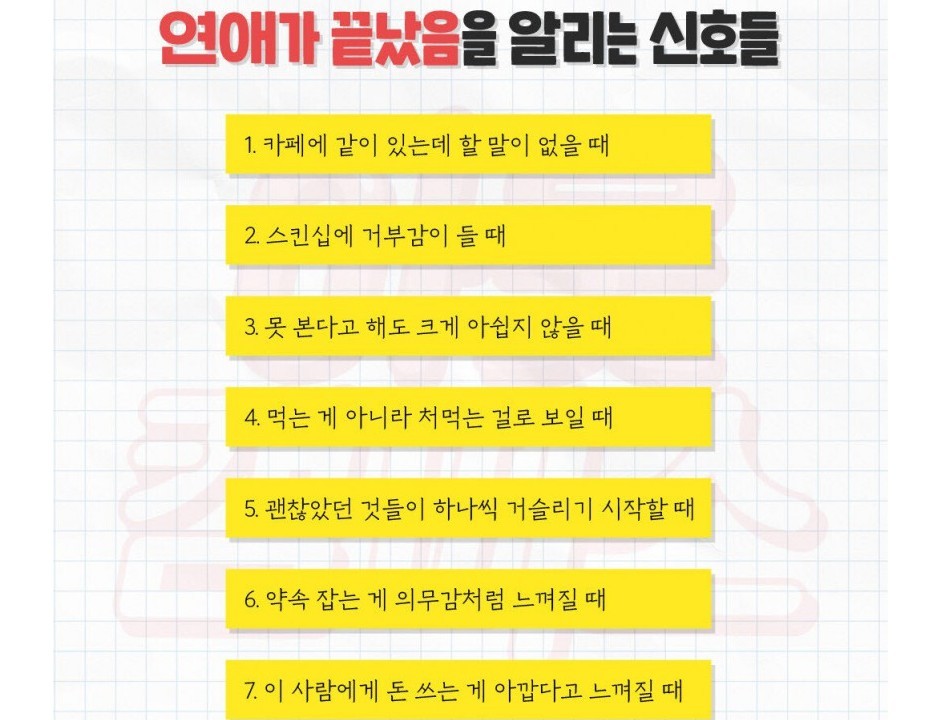 연애가 끝났음을 알리는 신호들

1. 카페에 같이 있는데 할 말이 없을 때

2. 스킨십에 거부감이 들 때

3. 못 본다고 해도 크게 아쉽지 않을 때

4. 먹는 게 아니라 처먹는 걸로 보일 때

5. 괜찮았던 것들이 하나씩 거슬리기 시작할 때

6. 약속 잡는 게 의무감처럼 느껴질 때

7. 이 사람에게 돈 쓰는 게 아깝다고 느껴질 때